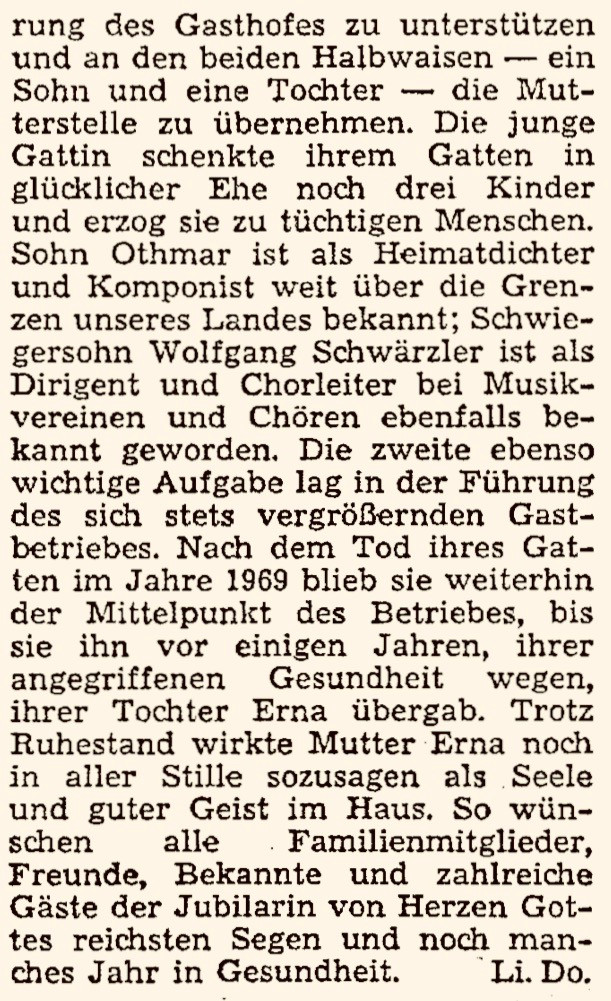 rung des Gasthofes zu unterstützen und an den beiden Halbwaisen — ein Sohn und eine Tochter — die Mutterstelle zu übernehmen. Die junge Gattin schenkte ihrem Gatten in glücklicher Ehe noch drei Kinder und erzog sie zu tüchtigen Menschen. Sohn Othmar ist als Heimatdichter und Komponist weit über die Grenzen unseres Landes bekannt; Schwiegersohn Wolfgang Schwärzler ist als Dirigent und Chorleiter bei Musikvereinen und Chören ebenfalls bekannt geworden. Die zweite ebenso wichtige Aufgabe lag in der Führung des sich stets vergrößernden Gastbetriebes. Nach dem Tod ihres Gatten im Jahre 1969 blieb sie weiterhin der Mittelpunkt des Betriebes, bis sie ihn vor einigen Jahren, ihrer angegriffenen Gesundheit wegen, ihrer Tochter Erna übergab. Trotz Ruhestand wirkte Mutter Erna noch in aller Stille sozusagen als Seele und guter Geist im Haus. So wünschen alle Familienmitglieder, Freunde, Bekannte und zahlreiche Gäste der Jubilarin von Herzen Gottes reichsten Segen und noch manches Jahr in Gesundheit. Li. Do.